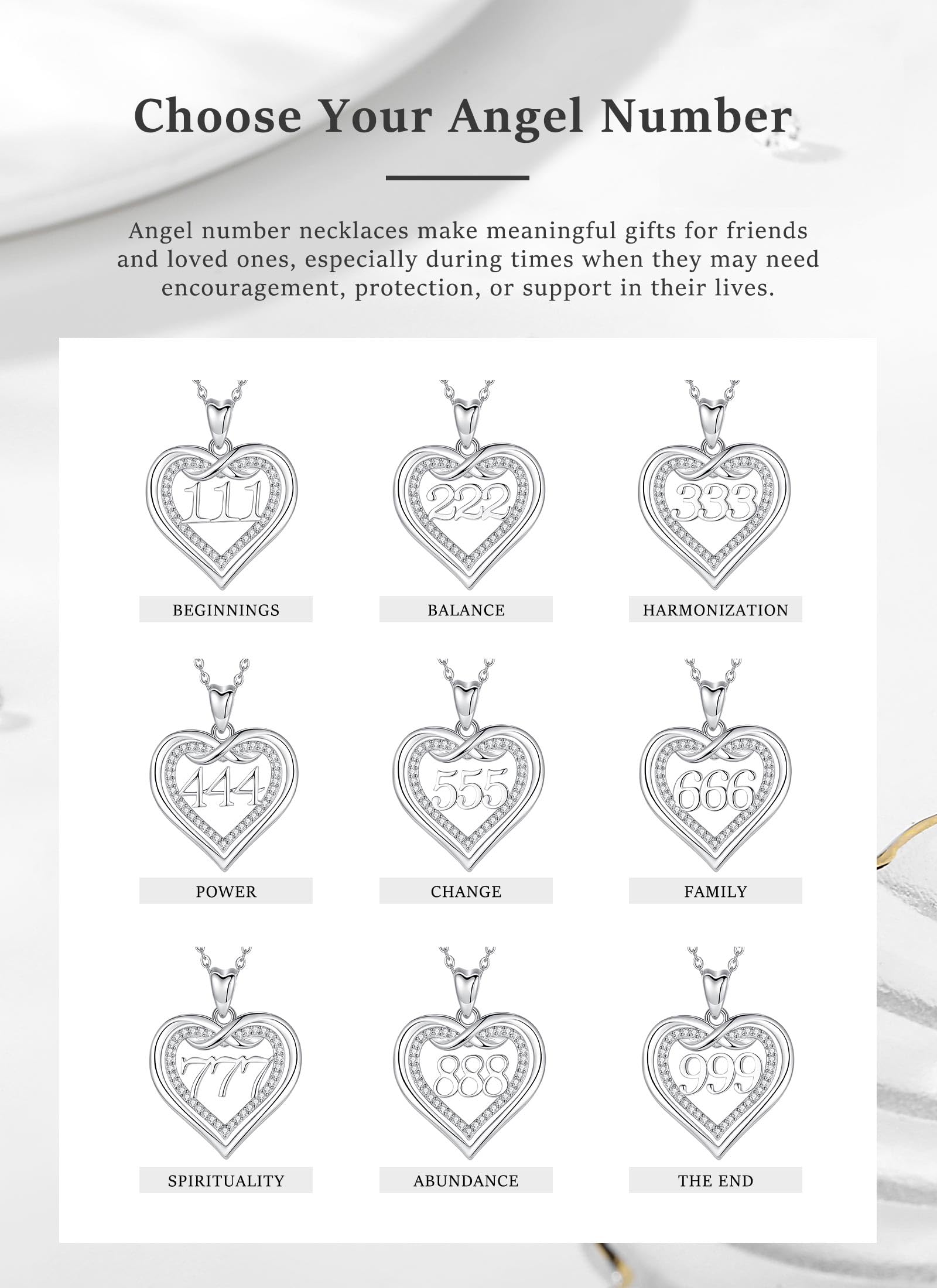 Choose Your Angel Number

Angel number necklaces make meaningful gifts for friends and loved ones, especially during times when they may need encouragement, protection, or support in their lives.

111
BEGINNINGS

222
BALANCE

333
HARMONIZATION

444
POWER

555
CHANGE

666
FAMILY

777
SPIRITUALITY

888
ABUNDANCE

999
THE END